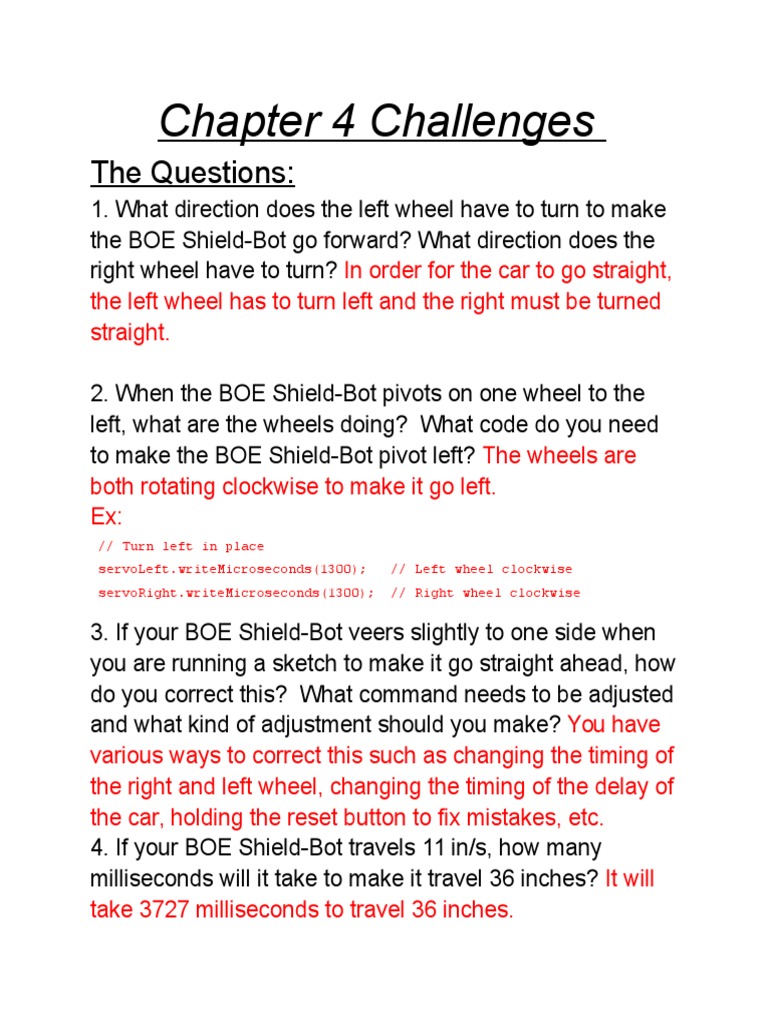 Chapter 4 Challenges

The Questions:

1. What direction does the left wheel have to turn to make the BOE Shield-Bot go forward? What direction does the right wheel have to turn? In order for the car to go straight, the left wheel has to turn left and the right must be turned straight.

2. When the BOE Shield-Bot pivots on one wheel to the left, what are the wheels doing? What code do you need to make the BOE Shield-Bot pivot left? The wheels are both rotating clockwise to make it go left.
Ex:

// Turn left in place
servoLeft.writeMicroseconds(1300); // Left wheel clockwise
servoRight.writeMicroseconds(1300); // Right wheel clockwise

3. If your BOE Shield-Bot veers slightly to one side when you are running a sketch to make it go straight ahead, how do you correct this? What command needs to be adjusted and what kind of adjustment should you make? You have various ways to correct this such as changing the timing of the right and left wheel, changing the timing of the delay of the car, holding the reset button to fix mistakes, etc.
4. If your BOE Shield-Bot travels 11 in/s, how many milliseconds will it take to make it travel 36 inches? It will take 3727 milliseconds to travel 36 inches.